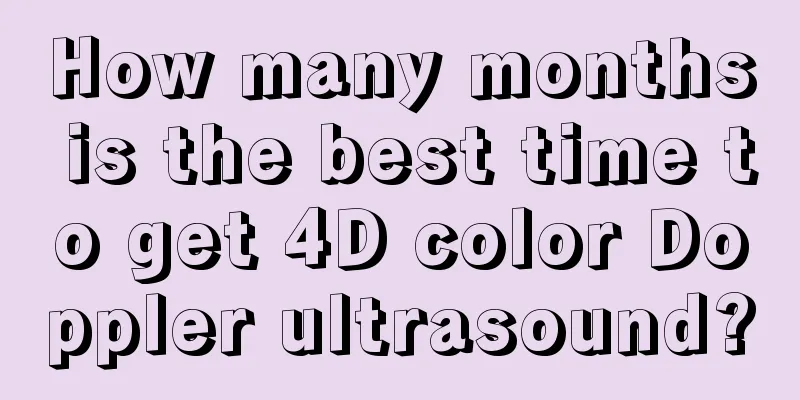 How many months is the best time to get 4D color Doppler ultrasound?